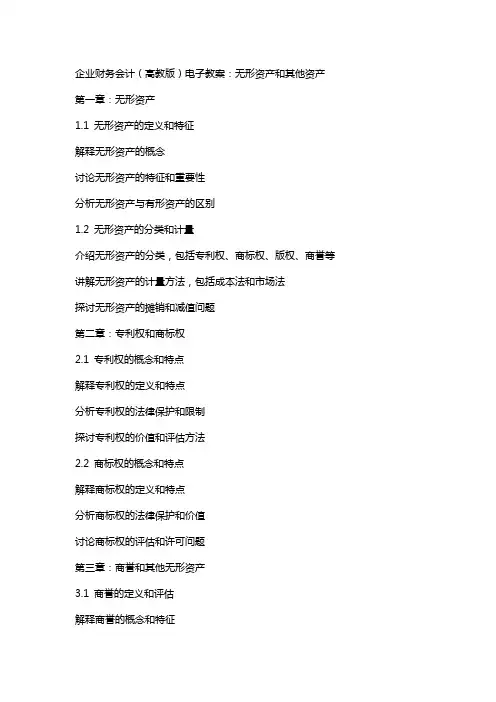 企业财务会计（高教版）电子教案：无形资产和其他资产

第一章：无形资产

1.1 无形资产的定义和特征

解释无形资产的概念

讨论无形资产的特征和重要性

分析无形资产与有形资产的区别

1.2 无形资产的分类和计量

介绍无形资产的分类，包括专利权、商标权、版权、商誉等

讲解无形资产的计量方法，包括成本法和市场法

探讨无形资产的摊销和减值问题

第二章：专利权和商标权

2.1 专利权的概念和特点

解释专利权的定义和特点

分析专利权的法律保护和限制

探讨专利权的价值和评估方法

2.2 商标权的概念和特点

解释商标权的定义和特点

分析商标权的法律保护和价值

讨论商标权的评估和许可问题

第三章：商誉和其他无形资产

3.1 商誉的定义和评估

解释商誉的概念和特征